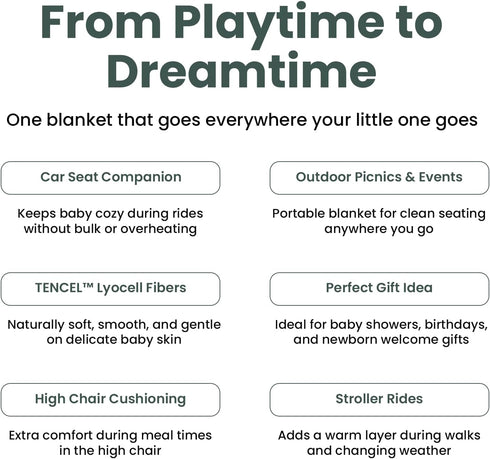 From Playtime to Dreamtime

One blanket that goes everywhere your little one goes

Car Seat Companion

Keeps baby cozy during rides without bulk or overheating

TENCEL™ Lyocell Fibers

Naturally soft, smooth, and gentle on delicate baby skin

High Chair Cushioning

Extra comfort during meal times in the high chair

Outdoor Picnics & Events

Portable blanket for clean seating anywhere you go

Perfect Gift Idea

Ideal for baby showers, birthdays, and newborn welcome gifts

Stroller Rides

Adds a warm layer during walks and changing weather